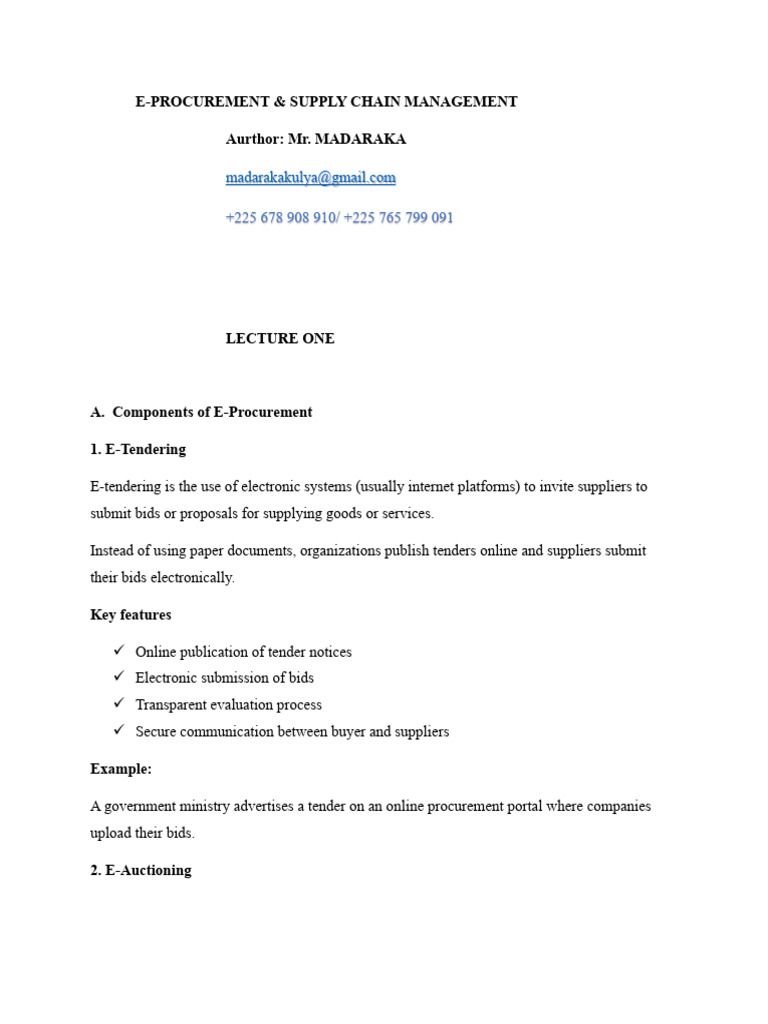 E-PROCUREMENT & SUPPLY CHAIN MANAGEMENT

Aurthor: Mr. MADARAKA

madarakakulya@gmail.com

+225 678 908 910/ +225 765 799 091

LECTURE ONE

A. Components of E-Procurement

1. E-Tendering

E-tendering is the use of electronic systems (usually internet platforms) to invite suppliers to submit bids or proposals for supplying goods or services.

Instead of using paper documents, organizations publish tenders online and suppliers submit their bids electronically.

Key features

✓ Online publication of tender notices
✓ Electronic submission of bids
✓ Transparent evaluation process
✓ Secure communication between buyer and suppliers

Example:

A government ministry advertises a tender on an online procurement portal where companies upload their bids.

2. E-Auctioning